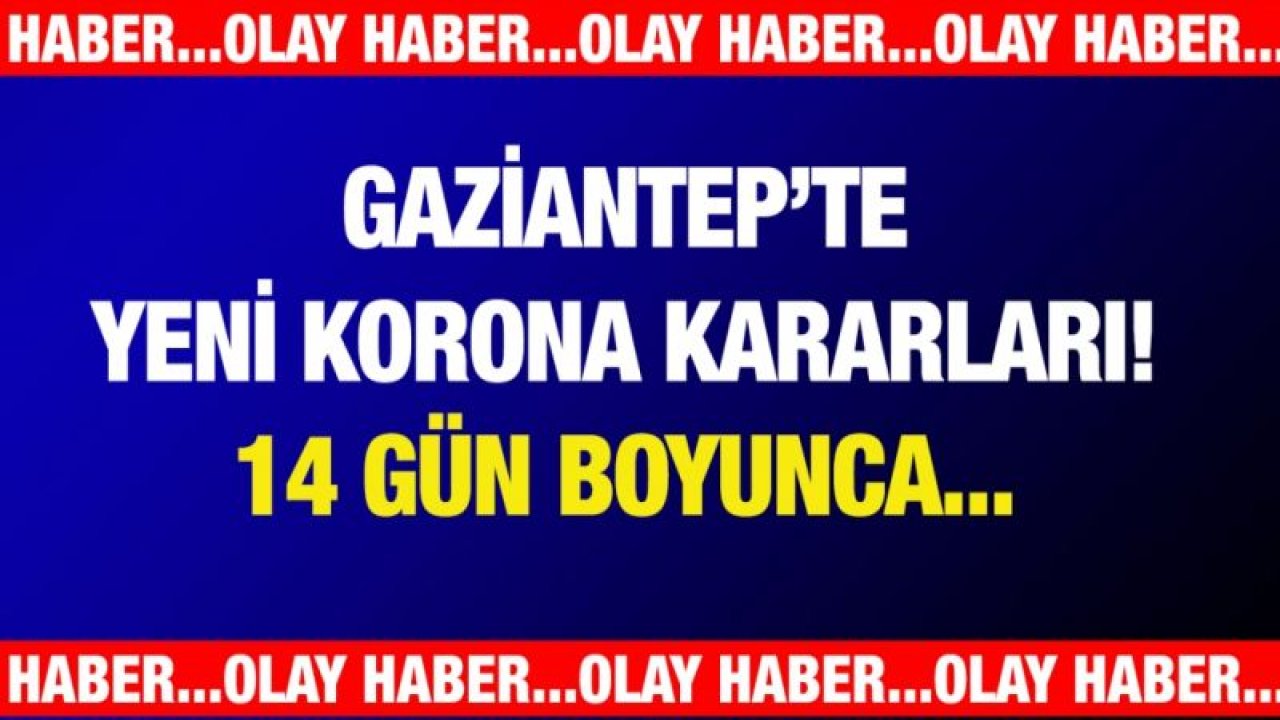 HABER...OLAY HABER...OLAY HABER...OLAY HABER...

GAZİANTEP'TE YENİ KORONA KARARLARI! 14 GÜN BOYUNCA...

HABER...OLAY HABER...OLAY HABER...OLAY HABER...